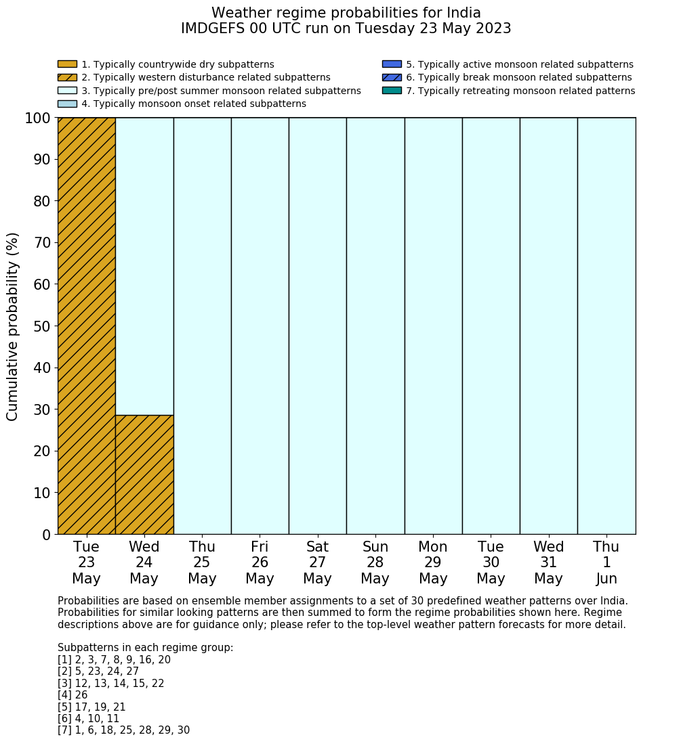 Weather regime probabilities for India
IMDGEFS 00 UTC run on Tuesday 23 May 2023

1. Typically countrywide dry subpatterns
2. Typically western disturbance related subpatterns
3. Typically pre/post summer monsoon related subpatterns
4. Typically monsoon onset related subpatterns
5. Typically active monsoon related subpatterns
6. Typically break monsoon related subpatterns
7. Typically retreating monsoon related patterns

Cumulative probability (%)

100
90
80
70
60
50
40
30
20
10
0

Tue 23 May
Wed 24 May
Thu 25 May
Fri 26 May
Sat 27 May
Sun 28 May
Mon 29 May
Tue 30 May
Wed 31 May
Thu 1 Jun

Probabilities are based on ensemble member assignments to a set of 30 predefined weather patterns over India. Probabilities for similar looking patterns are then summed to form the regime probabilities shown here. Regime descriptions above are for guidance only; please refer to the top-level weather pattern forecasts for more detail.

Subpatterns in each regime group:
[1] 2, 3, 7, 8, 9, 16, 20
[2] 5, 23, 24, 27
[3] 12, 13, 14, 15, 22
[4] 26
[5] 17, 19, 21
[6] 4, 10, 11
[7] 1, 6, 18, 25, 28, 29, 30